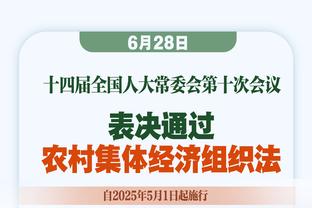 6月28日

十四届全国人大常委会第十次会议

表决通过

农村集体经济组织法

自2025年5月1日起施行